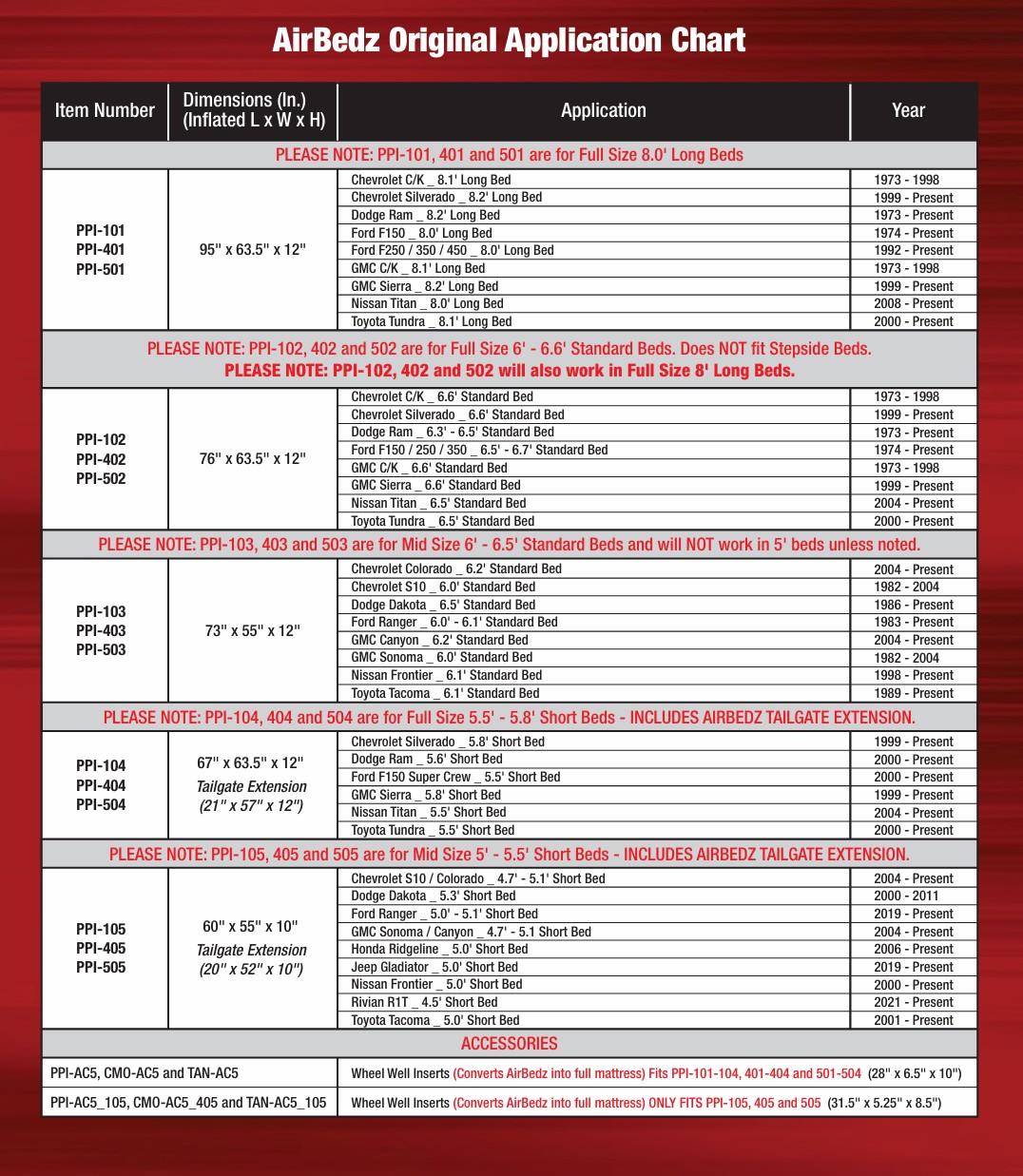 AirBedz Original Application Chart

| Item Number | Dimensions (In.) (Inflated L x W x H) | Application | Year |
|---|---|---|---|
| PLEASE NOTE: PPI-101, 401 and 501 are for Full Size 8.0' Long Beds | | | |
| PPI-101 PPI-401 PPI-501 | 95" x 63.5" x 12" | Chevrolet C/K _ 8.1' Long Bed | 1973 - 1998 |
| | | Chevrolet Silverado _ 8.2' Long Bed | 1999 - Present |
| | | Dodge Ram _ 8.2' Long Bed | 1973 - Present |
| | | Ford F150 _ 8.0' Long Bed | 1974 - Present |
| | | Ford F250 / 350 / 450 _ 8.0' Long Bed | 1992 - Present |
| | | GMC C/K _ 8.1' Long Bed | 1973 - 1998 |
| | | GMC Sierra _ 8.2' Long Bed | 1999 - Present |
| | | Nissan Titan _ 8.0' Long Bed | 2008 - Present |
| | | Toyota Tundra _ 8.1' Long Bed | 2000 - Present |
| PLEASE NOTE: PPI-102, 402 and 502 are for Full Size 6' - 6.6' Standard Beds. Does NOT fit Stepside Beds. PLEASE NOTE: PPI-102, 402 and 502 will also work in Full Size 8' Long Beds. | | | |
| PPI-102 PPI-402 PPI-502 | 76" x 63.5" x 12" | Chevrolet C/K _ 6.6' Standard Bed | 1973 - 1998 |
| | | Chevrolet Silverado _ 6.6' Standard Bed | 1999 - Present |
| | | Dodge Ram _ 6.3' - 6.5' Standard Bed | 1973 - Present |
| | | Ford F150 / 250 / 350 _ 6.5' - 6.7' Standard Bed | 1974 - Present |
| | | GMC C/K _ 6.6' Standard Bed | 1973 - 1998 |
| | | GMC Sierra _ 6.6' Standard Bed | 1999 - Present |
| | | Nissan Titan _ 6.5' Standard Bed | 2004 - Present |
| | | Toyota Tundra _ 6.5' Standard Bed | 2000 - Present |
| PLEASE NOTE: PPI-103, 403 and 503 are for Mid Size 6' - 6.5' Standard Beds and will NOT work in 5' beds unless noted. | | | |
| PPI-103 PPI-403 PPI-503 | 73" x 55" x 12" | Chevrolet Colorado _ 6.2' Standard Bed | 2004 - Present |
| | | Chevrolet S10 _ 6.0' Standard Bed | 1982 - 2004 |
| | | Dodge Dakota _ 6.5' Standard Bed | 1986 - Present |
| | | Ford Ranger _ 6.0' - 6.1' Standard Bed | 1983 - Present |
| | | GMC Canyon _ 6.2' Standard Bed | 2004 - Present |
| | | GMC Sonoma _ 6.0' Standard Bed | 1982 - 2004 |
| | | Nissan Frontier _ 6.1' Standard Bed | 1998 - Present |
| | | Toyota Tacoma _ 6.1' Standard Bed | 1989 - Present |
| PLEASE NOTE: PPI-104, 404 and 504 are for Full Size 5.5' - 5.8' Short Beds - INCLUDES AIRBEDZ TAILGATE EXTENSION. | | | |
| PPI-104 PPI-404 PPI-504 | 67" x 63.5" x 12" Tailgate Extension (21" x 57" x 12") | Chevrolet Silverado _ 5.8' Short Bed | 1999 - Present |
| | | Dodge Ram _ 5.6' Short Bed | 2000 - Present |
| | | Ford F150 Super Crew _ 5.5' Short Bed | 2000 - Present |
| | | GMC Sierra _ 5.8' Short Bed | 1999 - Present |
| | | Nissan Titan _ 5.5' Short Bed | 2004 - Present |
| | | Toyota Tundra _ 5.5' Short Bed | 2000 - Present |
| PLEASE NOTE: PPI-105, 405 and 505 are for Mid Size 5' - 5.5' Short Beds - INCLUDES AIRBEDZ TAILGATE EXTENSION. | | | |
| PPI-105 PPI-405 PPI-505 | 60" x 55" x 10" Tailgate Extension (20" x 52" x 10") | Chevrolet S10 / Colorado _ 4.7' - 5.1' Short Bed | 2004 - Present |
| | | Dodge Dakota _ 5.3' Short Bed | 2000 - 2011 |
| | | Ford Ranger _ 5.0' - 5.1' Short Bed | 2019 - Present |
| | | GMC Sonoma / Canyon _ 4.7' - 5.1 Short Bed | 2004 - Present |
| | | Honda Ridgeline _ 5.0' Short Bed | 2006 - Present |
| | | Jeep Gladiator _ 5.0' Short Bed | 2019 - Present |
| | | Nissan Frontier _ 5.0' Short Bed | 2000 - Present |
| | | Rivian R1T _ 4.5' Short Bed | 2021 - Present |
| | | Toyota Tacoma _ 5.0' Short Bed | 2001 - Present |
| ACCESSORIES | | | |
| PPI-AC5, CMO-AC5 and TAN-AC5 | | Wheel Well Inserts (Converts AirBedz into full mattress) Fits PPI-101-104, 401-404 and 501-504 (28" x 6.5" x 10") | |
| PPI-AC5_105, CMO-AC5_405 and TAN-AC5_105 | | Wheel Well Inserts (Converts AirBedz into full mattress) ONLY FITS PPI-105, 405 and 505 (31.5" x 5.25" x 8.5") | |